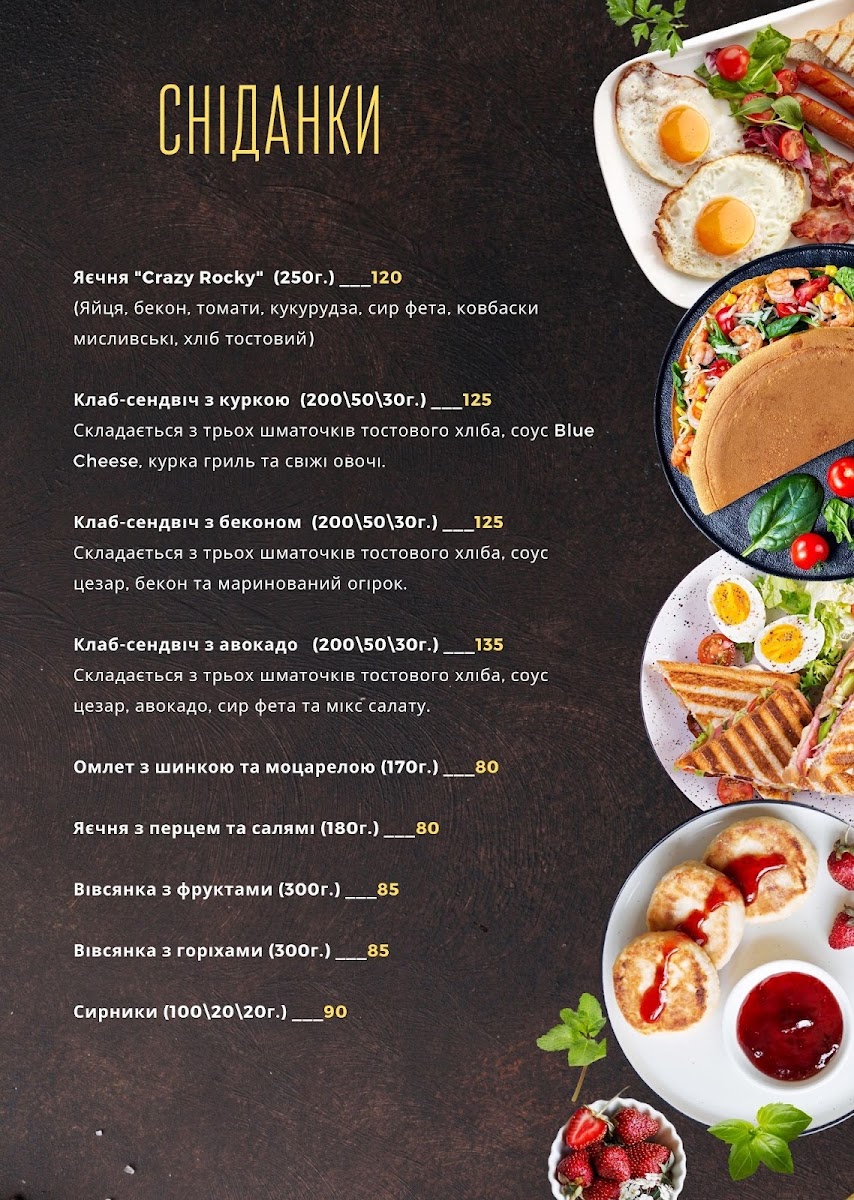 СНІДАНКИ

Яєчня "Crazy Rocky" (250г.) ___120
(Яйця, бекон, томати, кукурудза, сир фета, ковбаски мисливські, хліб тостовий)

Клаб-сендвіч з куркою (200\50\30г.) ___125
Складається з трьох шматочків тостового хліба, соус Blue Cheese, курка гриль та свіжі овочі.

Клаб-сендвіч з беконом (200\50\30г.) ___125
Складається з трьох шматочків тостового хліба, соус цезар, бекон та маринований огірок.

Клаб-сендвіч з авокадо (200\50\30г.) ___135
Складається з трьох шматочків тостового хліба, соус цезар, авокадо, сир фета та мікс салату.

Омлет з шинкою та моцарелою (170г.) ___80

Яєчня з перцем та салямі (180г.) ___80

Вівсянка з фруктами (300г.) ___85

Вівсянка з горіхами (300г.) ___85

Сирники (100\20\20г.) ___90